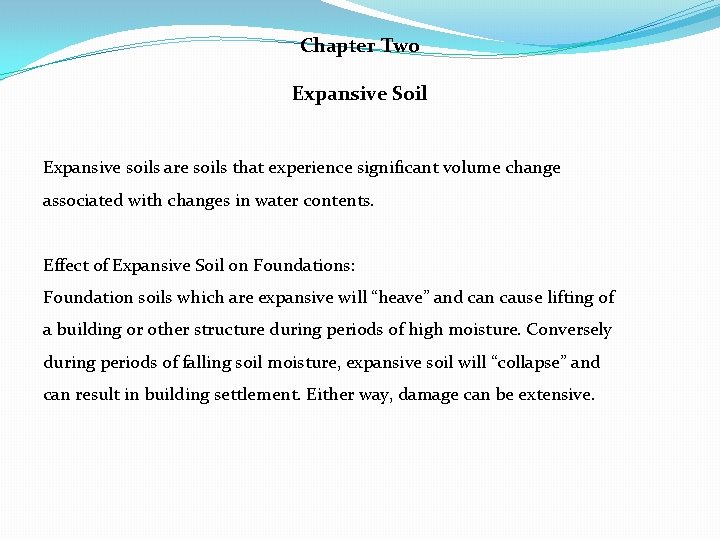 Chapter Two

Expansive Soil

Expansive soils are soils that experience significant volume change associated with changes in water contents.

Effect of Expansive Soil on Foundations:
Foundation soils which are expansive will “heave” and can cause lifting of a building or other structure during periods of high moisture. Conversely during periods of falling soil moisture, expansive soil will “collapse” and can result in building settlement. Either way, damage can be extensive.